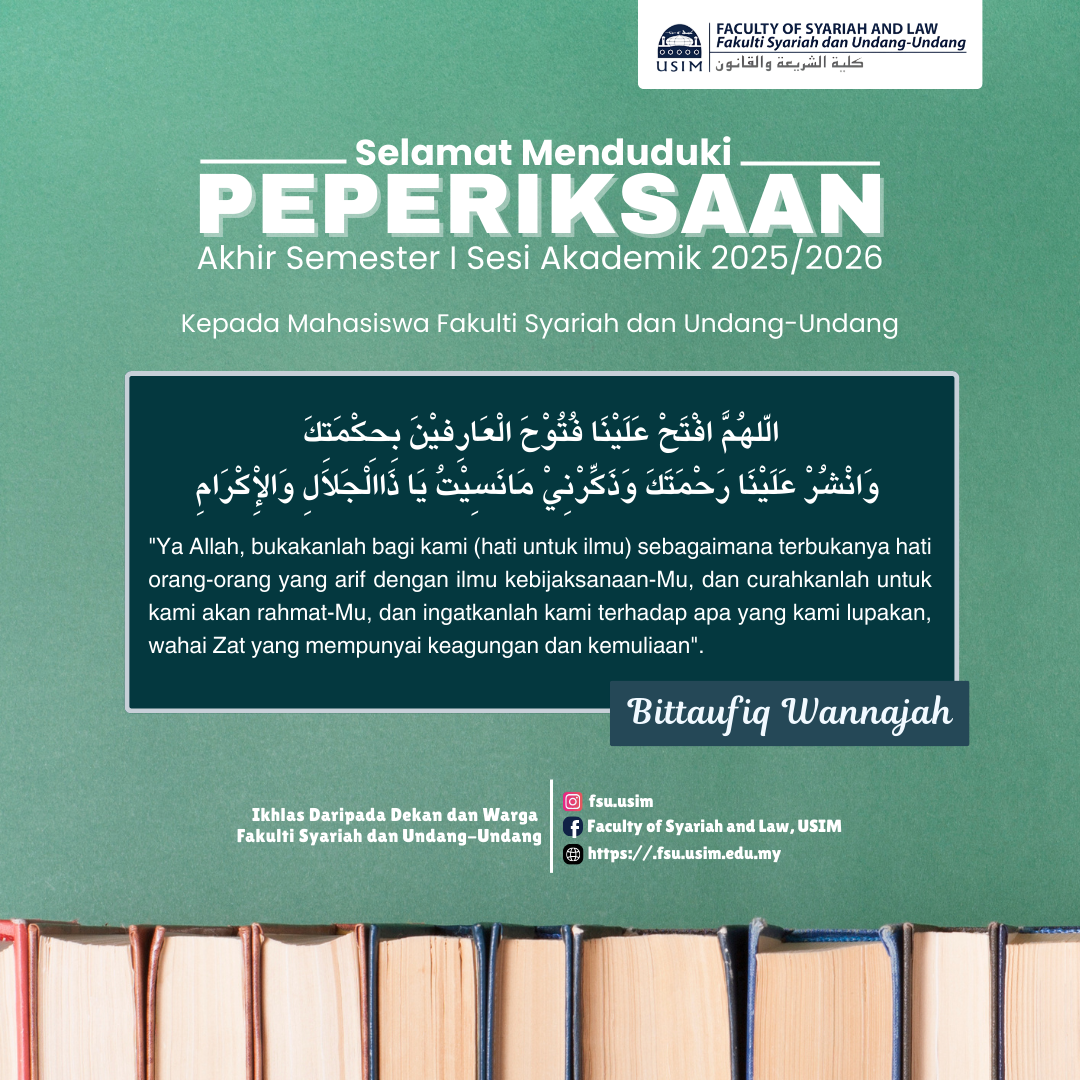 USIM
FACULTY OF SYARIAH AND LAW
Fakulti Syariah dan Undang-Undang
كلية الشريعة والقانون

Selamat Menduduki
PEPERIKSAAN
Akhir Semester I Sesi Akademik 2025/2026

Kepada Mahasiswa Fakulti Syariah dan Undang-Undang

اللّهُمَّ افْتَحْ عَلَيْنَا فُتُوْحَ الْعَارِفِيْنَ بِحِكْمَتِكَ
وَانْشُرْ عَلَيْنَا رَحْمَتَكَ وَذَكِّرْنِيْ مَانَسِيْتُ يَا ذَاالْجَلَالِ وَالْإِكْرَامِ

"Ya Allah, bukakanlah bagi kami (hati untuk ilmu) sebagaimana terbukanya hati orang-orang yang arif dengan ilmu kebijaksanaan-Mu, dan curahkanlah untuk kami akan rahmat-Mu, dan ingatkanlah kami terhadap apa yang kami lupakan, wahai Zat yang mempunyai keagungan dan kemuliaan".

Bittaufiq Wannajah

Ikhlas Daripada Dekan dan Warga
Fakulti Syariah dan Undang-Undang

fsu.usim
Faculty of Syariah and Law, USIM
https://.fsu.usim.edu.my